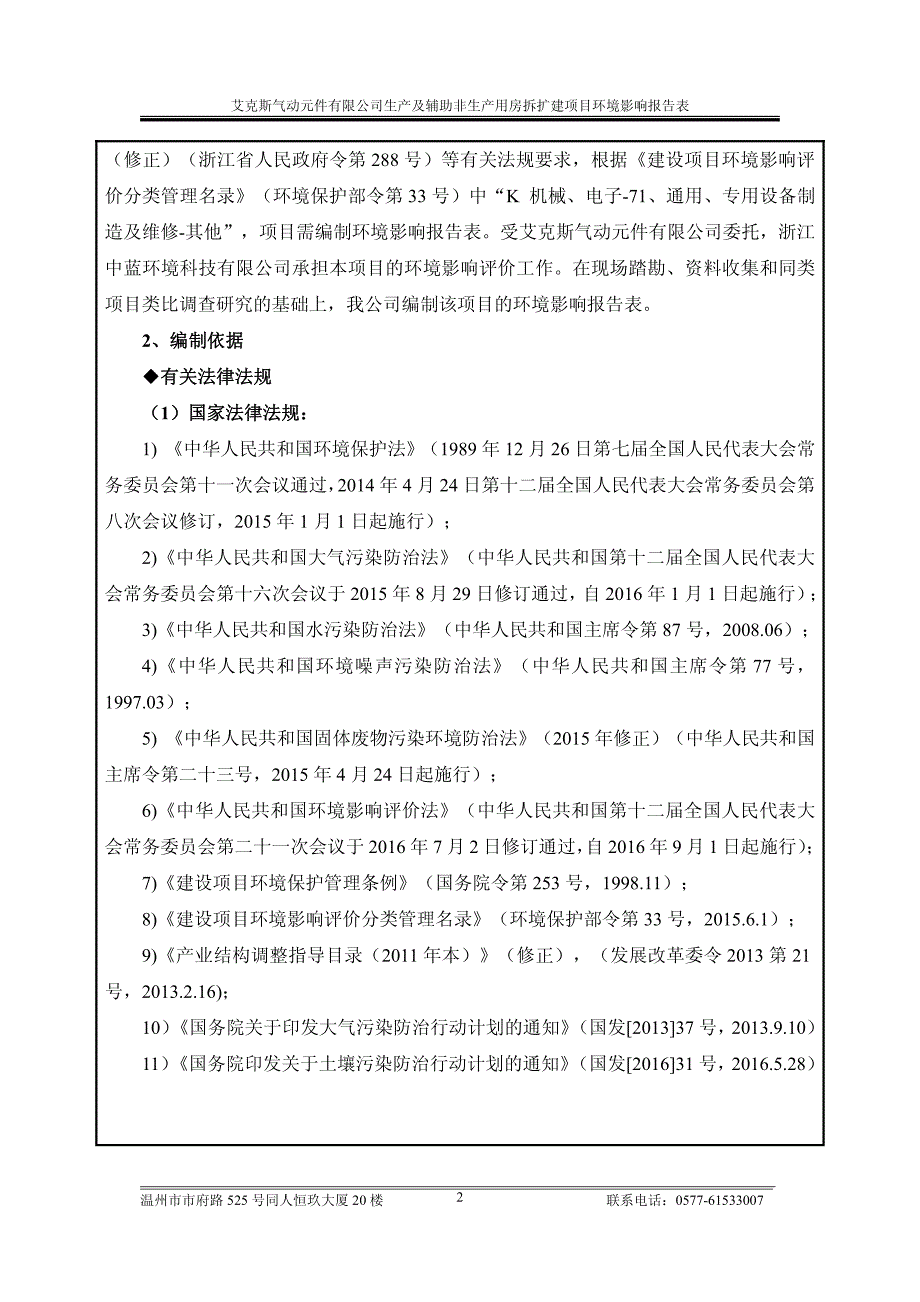 艾克斯气动元件有限公司生产及辅助非生产用房拆扩建项目环境影响报告表

（修正）（浙江省人民政府令第 288 号）等有关法规要求，根据《建设项目环境影响评价分类管理名录》（环境保护部令第 33 号）中“K 机械、电子-71、通用、专用设备制造及维修-其他”，项目需编制环境影响报告表。受艾克斯气动元件有限公司委托，浙江中蓝环境科技有限公司承担本项目的环境影响评价工作。在现场踏勘、资料收集和同类项目类比调查研究的基础上，我公司编制该项目的环境影响报告表。

2、编制依据

◆有关法律法规

（1）国家法律法规：

1) 《中华人民共和国环境保护法》（1989 年 12 月 26 日第七届全国人民代表大会常务委员会第十一次会议通过，2014 年 4 月 24 日第十二届全国人民代表大会常务委员会第八次会议修订，2015 年 1 月 1 日起施行）；

2)《中华人民共和国大气污染防治法》（中华人民共和国第十二届全国人民代表大会常务委员会第十六次会议于 2015 年 8 月 29 日修订通过，自 2016 年 1 月 1 日起施行）；

3)《中华人民共和国水污染防治法》（中华人民共和国主席令第 87 号，2008.06）；

4)《中华人民共和国环境噪声污染防治法》（中华人民共和国主席令第 77 号，1997.03）；

5) 《中华人民共和国固体废物污染环境防治法》（2015 年修正）（中华人民共和国主席令第二十三号，2015 年 4 月 24 日起施行）；

6)《中华人民共和国环境影响评价法》（中华人民共和国第十二届全国人民代表大会常务委员会第二十一次会议于 2016 年 7 月 2 日修订通过，自 2016 年 9 月 1 日起施行）；

7)《建设项目环境保护管理条例》（国务院令第 253 号，1998.11）；

8)《建设项目环境影响评价分类管理名录》（环境保护部令第 33 号，2015.6.1）；

9)《产业结构调整指导目录（2011 年本）》（修正），（发展改革委令 2013 第 21 号，2013.2.16);

10）《国务院关于印发大气污染防治行动计划的通知》（国发[2013]37 号，2013.9.10）

11）《国务院印发关于土壤污染防治行动计划的通知》（国发[2016]31 号，2016.5.28）

温州市市府路 525 号同人恒玖大厦 20 楼　2　联系电话：0577-61533007